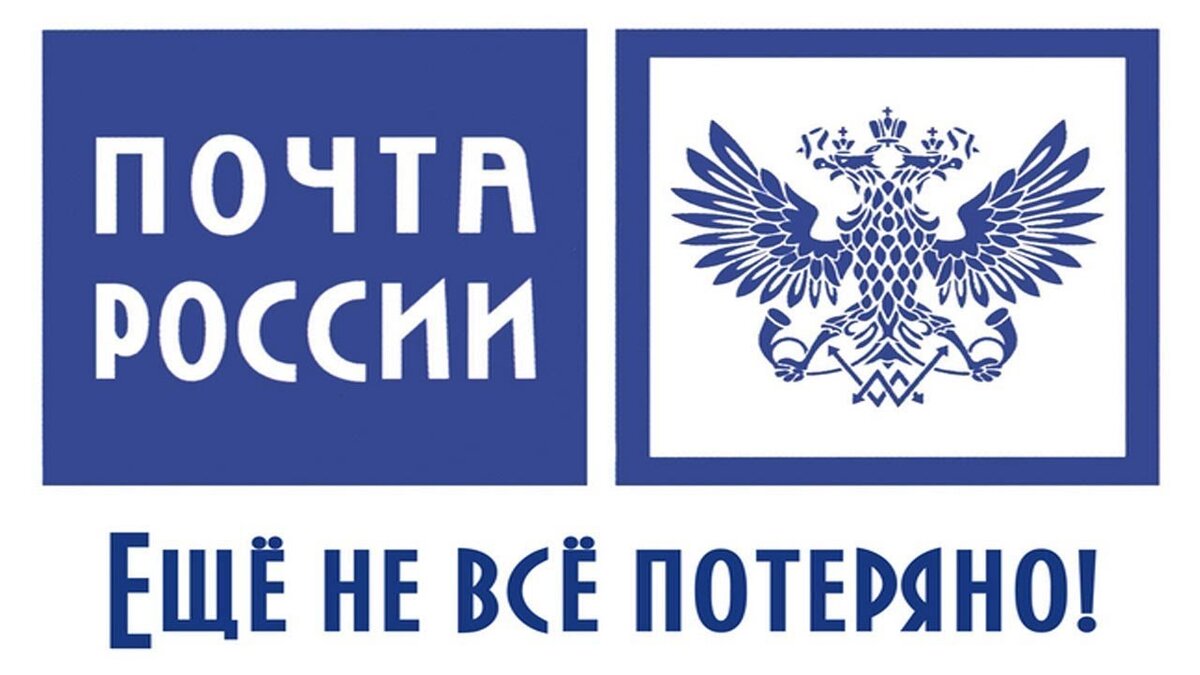 ПОЧТА РОССИИ

ЕЩЁ НЕ ВСЁ ПОТЕРЯНО!